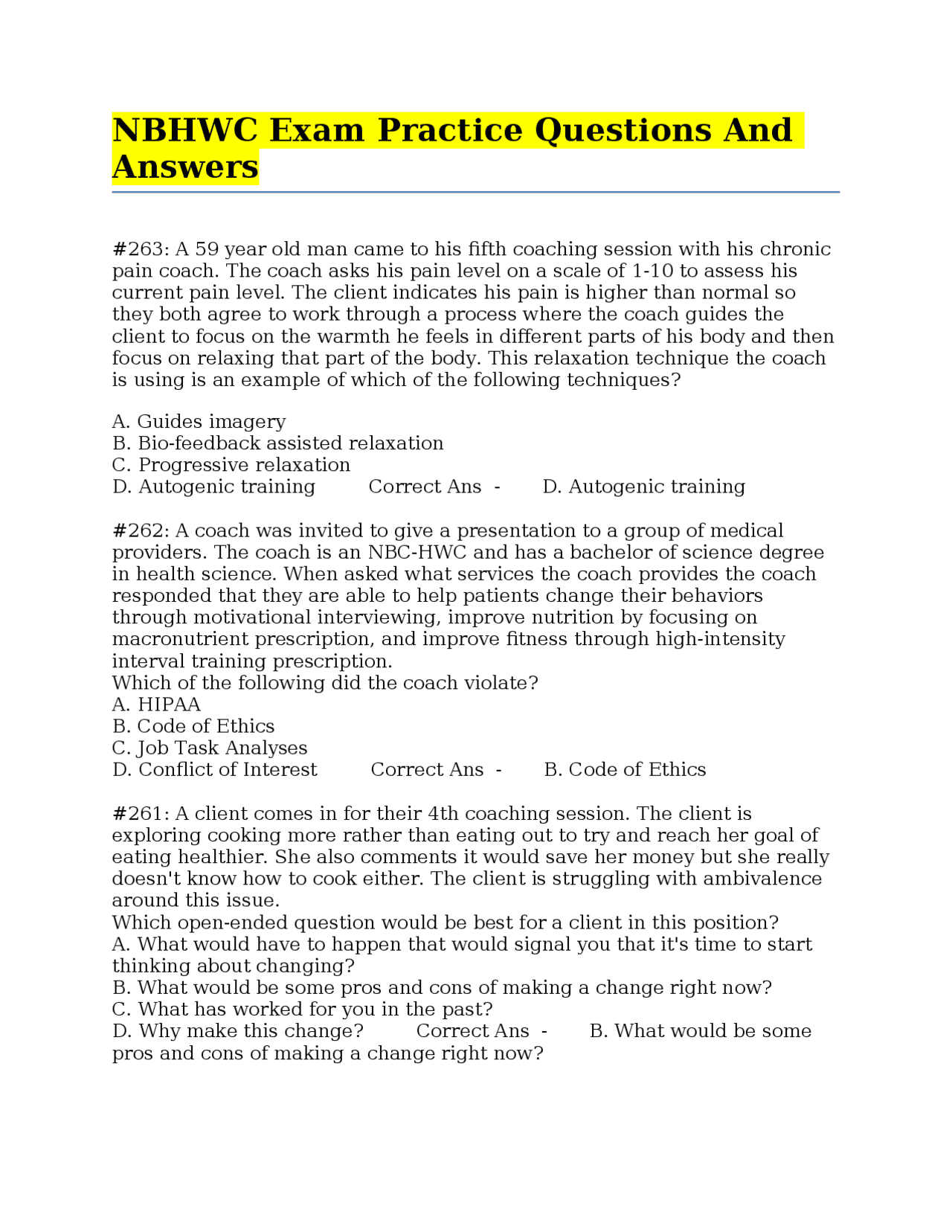 NBHWC Exam Practice Questions And Answers

#263: A 59 year old man came to his fifth coaching session with his chronic pain coach. The coach asks his pain level on a scale of 1-10 to assess his current pain level. The client indicates his pain is higher than normal so they both agree to work through a process where the coach guides the client to focus on the warmth he feels in different parts of his body and then focus on relaxing that part of the body. This relaxation technique the coach is using is an example of which of the following techniques?

A. Guides imagery
B. Bio-feedback assisted relaxation
C. Progressive relaxation
D. Autogenic training Correct Ans - D. Autogenic training

#262: A coach was invited to give a presentation to a group of medical providers. The coach is an NBC-HWC and has a bachelor of science degree in health science. When asked what services the coach provides the coach responded that they are able to help patients change their behaviors through motivational interviewing, improve nutrition by focusing on macronutrient prescription, and improve fitness through high-intensity interval training prescription.
Which of the following did the coach violate?
A. HIPAA
B. Code of Ethics
C. Job Task Analyses
D. Conflict of Interest Correct Ans - B. Code of Ethics

#261: A client comes in for their 4th coaching session. The client is exploring cooking more rather than eating out to try and reach her goal of eating healthier. She also comments it would save her money but she really doesn't know how to cook either. The client is struggling with ambivalence around this issue.
Which open-ended question would be best for a client in this position?
A. What would have to happen that would signal you that it's time to start thinking about changing?
B. What would be some pros and cons of making a change right now?
C. What has worked for you in the past?
D. Why make this change? Correct Ans - B. What would be some pros and cons of making a change right now?